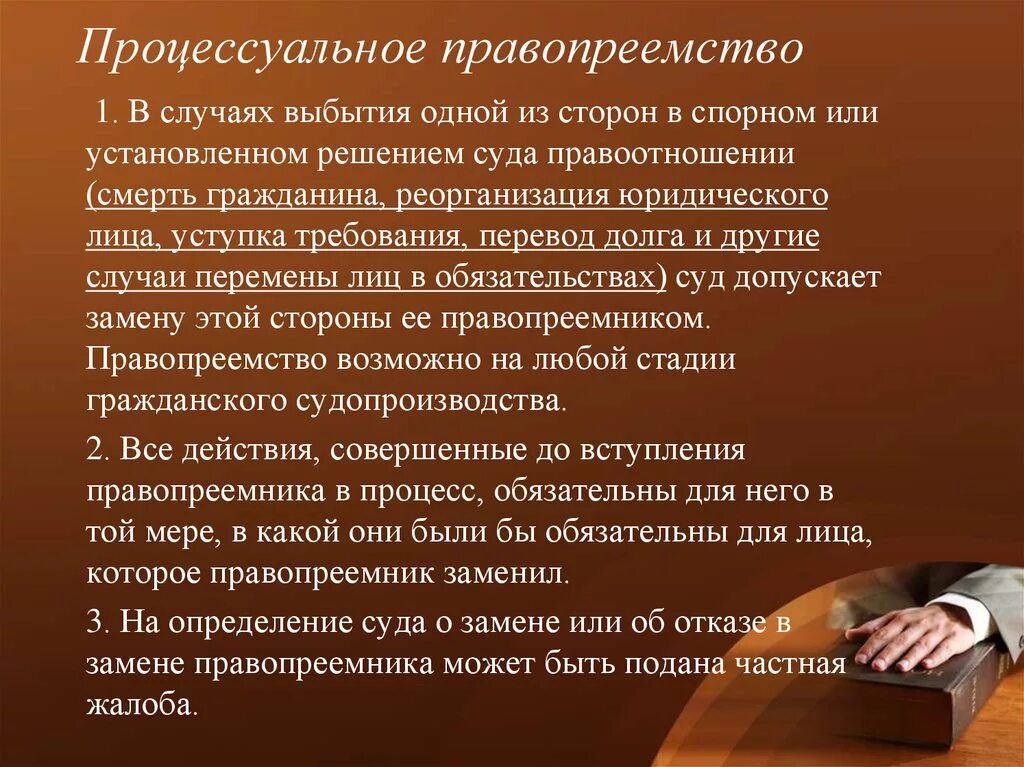 Процессуальное правопреемство

1. В случаях выбытия одной из сторон в спорном или установленном решением суда правоотношении (смерть гражданина, реорганизация юридического лица, уступка требования, перевод долга и другие случаи перемены лиц в обязательствах) суд допускает замену этой стороны ее правопреемником. Правопреемство возможно на любой стадии гражданского судопроизводства.

2. Все действия, совершенные до вступления правопреемника в процесс, обязательны для него в той мере, в какой они были бы обязательны для лица, которое правопреемник заменил.

3. На определение суда о замене или об отказе в замене правопреемника может быть подана частная жалоба.